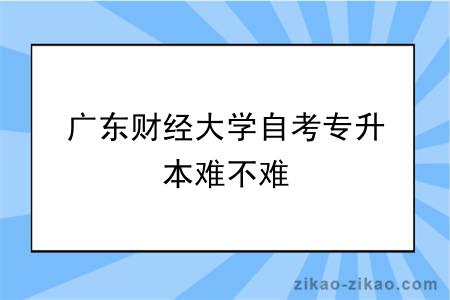 广东财经大学自考专升本难不难

zikao-zikao.com